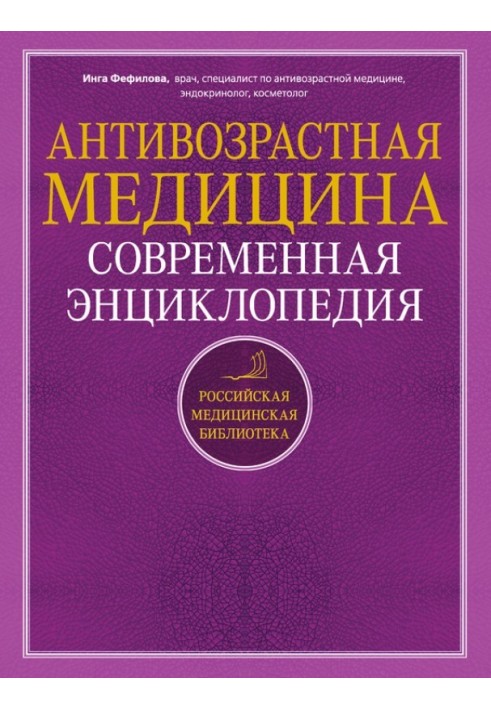 Инга Фефилова, врач, специалист по антивозрастной медицине, эндокринолог, косметолог

АНТИВОЗРАСТНАЯ МЕДИЦИНА

СОВРЕМЕННАЯ ЭНЦИКЛОПЕДИЯ

РОССИЙСКАЯ МЕДИЦИНСКАЯ БИБЛИОТЕКА